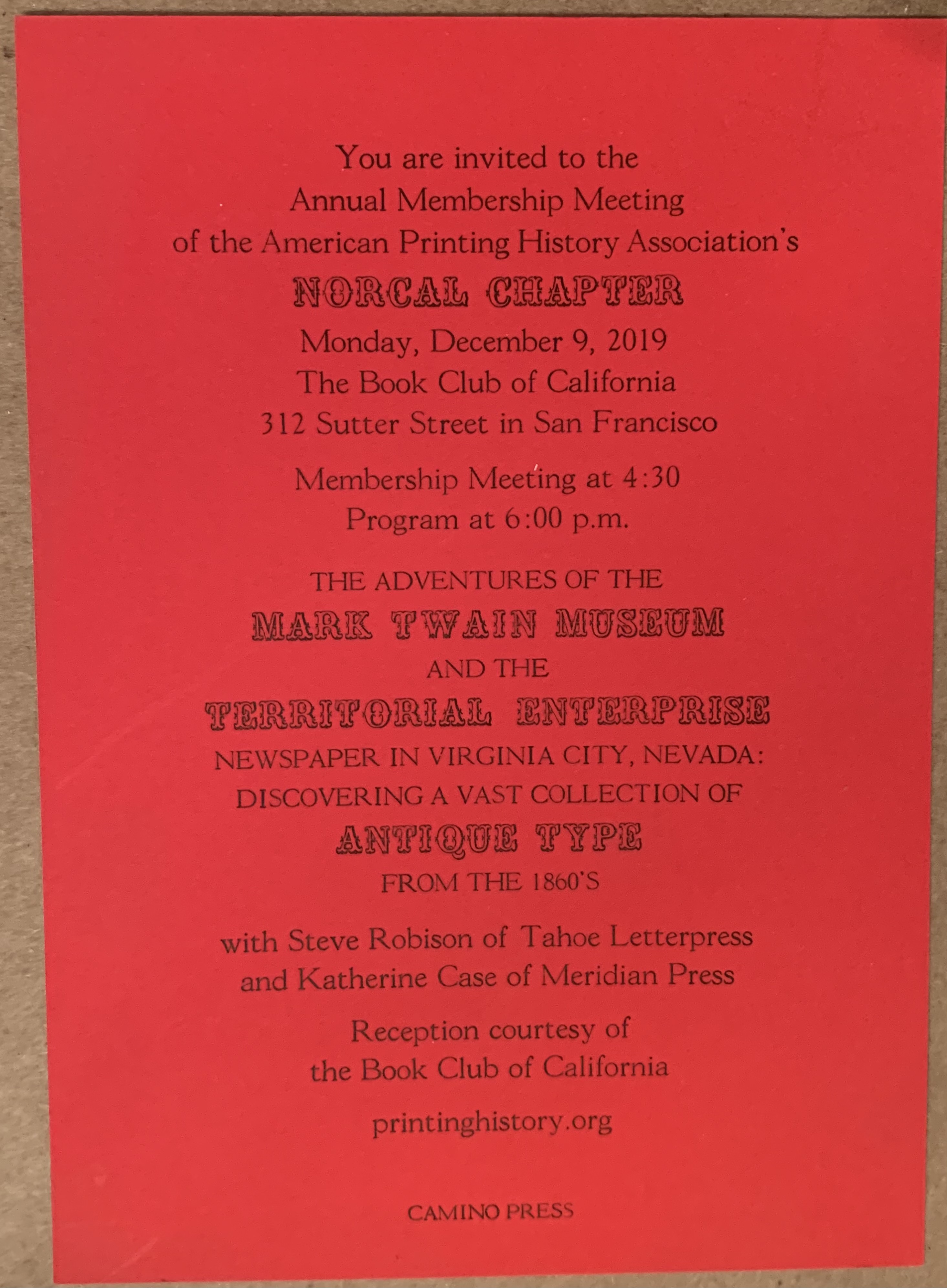 You are invited to the
Annual Membership Meeting
of the American Printing History Association's

NORCAL CHAPTER

Monday, December 9, 2019
The Book Club of California
312 Sutter Street in San Francisco

Membership Meeting at 4:30
Program at 6:00 p.m.

THE ADVENTURES OF THE
MARK TWAIN MUSEUM
AND THE
TERRITORIAL ENTERPRISE
NEWSPAPER IN VIRGINIA CITY, NEVADA:
DISCOVERING A VAST COLLECTION OF
ANTIQUE TYPE
FROM THE 1860'S

with Steve Robison of Tahoe Letterpress
and Katherine Case of Meridian Press

Reception courtesy of
the Book Club of California

printinghistory.org

CAMINO PRESS